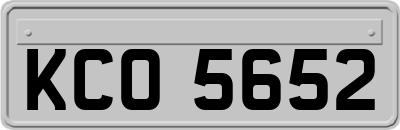 KCO 5652